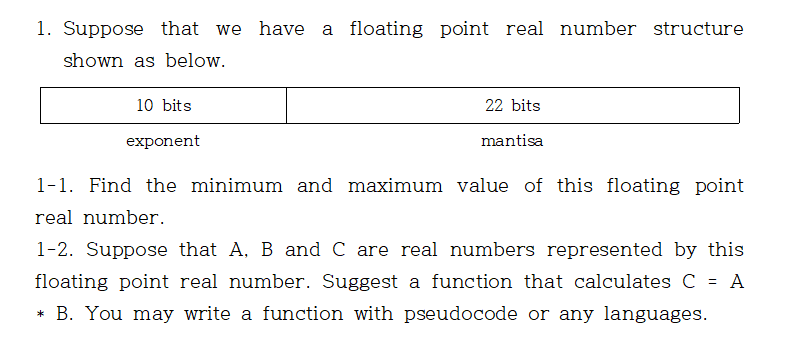 1. Suppose that we have a floating point real number structure shown as below.

| 10 bits | 22 bits |
|---|---|
| exponent | mantisa |

1-1. Find the minimum and maximum value of this floating point real number.
1-2. Suppose that A, B and C are real numbers represented by this floating point real number. Suggest a function that calculates C = A * B. You may write a function with pseudocode or any languages.